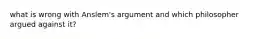 what is wrong with Anslem's argument and which philosopher argued against it?